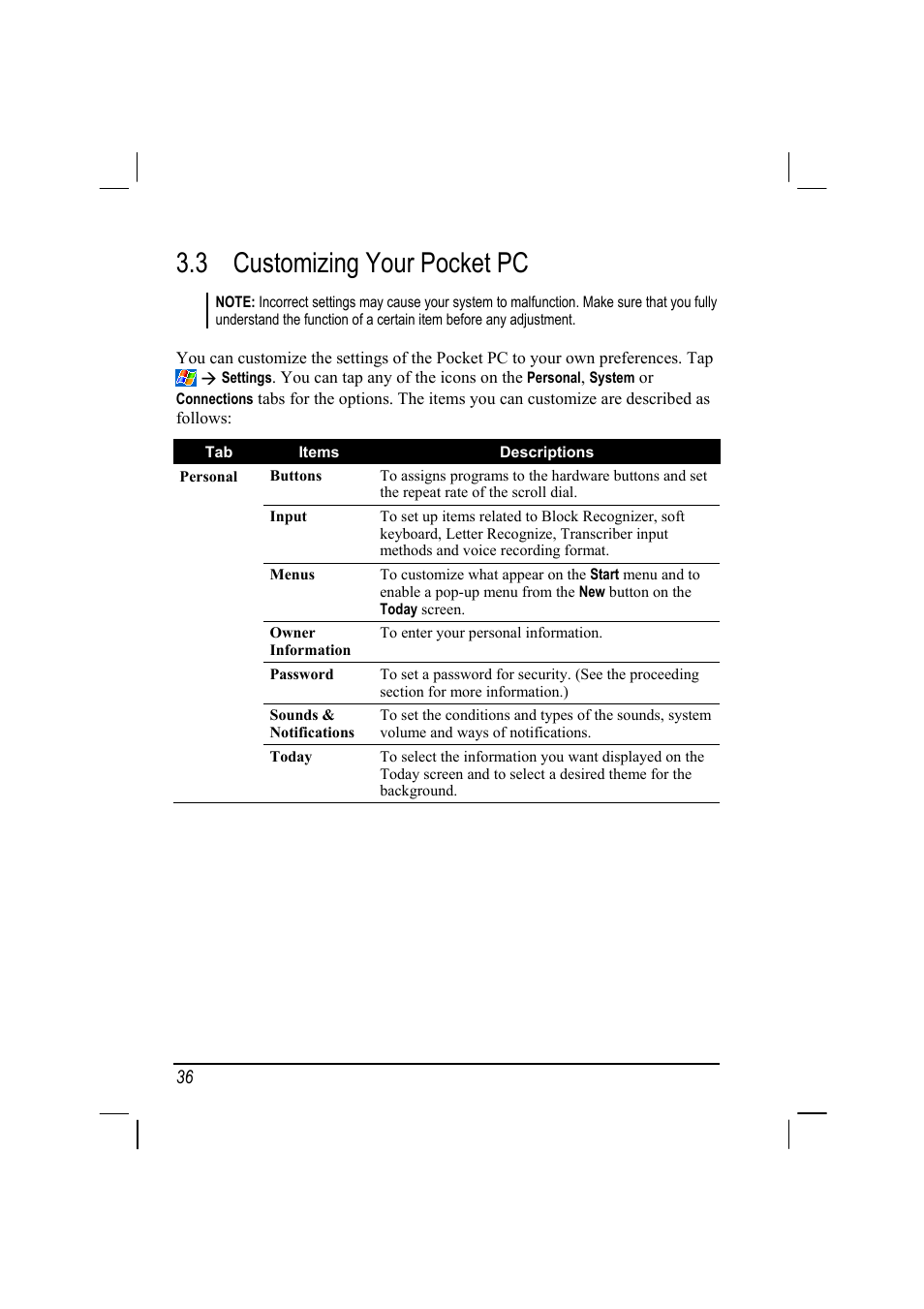 3.3 Customizing Your Pocket PC

NOTE: Incorrect settings may cause your system to malfunction. Make sure that you fully understand the function of a certain item before any adjustment.

You can customize the settings of the Pocket PC to your own preferences. Tap → Settings. You can tap any of the icons on the Personal, System or Connections tabs for the options. The items you can customize are described as follows:

| Tab | Items | Descriptions |
|---|---|---|
| Personal | Buttons | To assigns programs to the hardware buttons and set the repeat rate of the scroll dial. |
| | Input | To set up items related to Block Recognizer, soft keyboard, Letter Recognize, Transcriber input methods and voice recording format. |
| | Menus | To customize what appear on the Start menu and to enable a pop-up menu from the New button on the Today screen. |
| | Owner Information | To enter your personal information. |
| | Password | To set a password for security. (See the proceeding section for more information.) |
| | Sounds & Notifications | To set the conditions and types of the sounds, system volume and ways of notifications. |
| | Today | To select the information you want displayed on the Today screen and to select a desired theme for the background. |

36